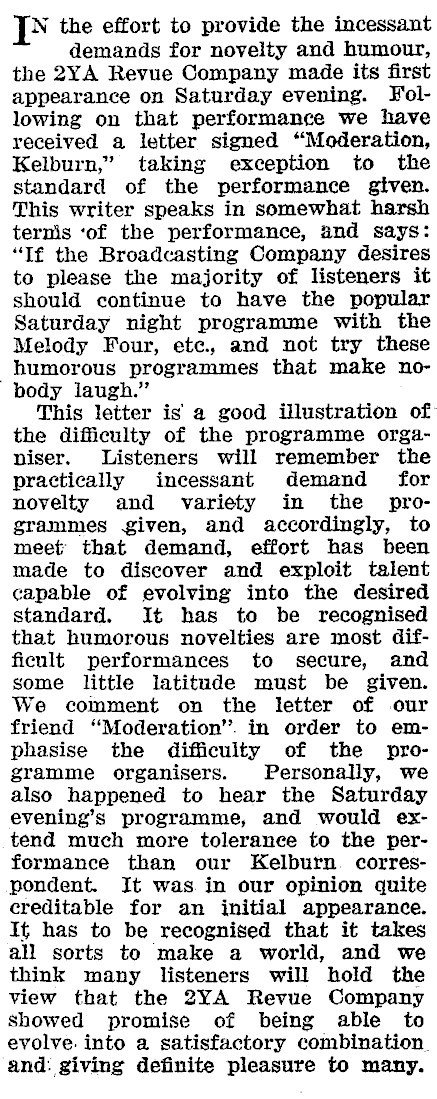 IN the effort to provide the incessant demands for novelty and humour, the 2YA Revue Company made its first appearance on Saturday evening. Following on that performance we have received a letter signed "Moderation, Kelburn," taking exception to the standard of the performance given. This writer speaks in somewhat harsh terms of the performance, and says: "If the Broadcasting Company desires to please the majority of listeners it should continue to have the popular Saturday night programme with the Melody Four, etc., and not try these humorous programmes that make nobody laugh."

This letter is a good illustration of the difficulty of the programme organiser. Listeners will remember the practically incessant demand for novelty and variety in the programmes given, and accordingly, to meet that demand, effort has been made to discover and exploit talent capable of evolving into the desired standard. It has to be recognised that humorous novelties are most difficult performances to secure, and some little latitude must be given. We comment on the letter of our friend "Moderation" in order to emphasise the difficulty of the programme organisers. Personally, we also happened to hear the Saturday evening's programme, and would extend much more tolerance to the performance than our Kelburn correspondent. It was in our opinion quite creditable for an initial appearance. It has to be recognised that it takes all sorts to make a world, and we think many listeners will hold the view that the 2YA Revue Company showed promise of being able to evolve into a satisfactory combination and giving definite pleasure to many.